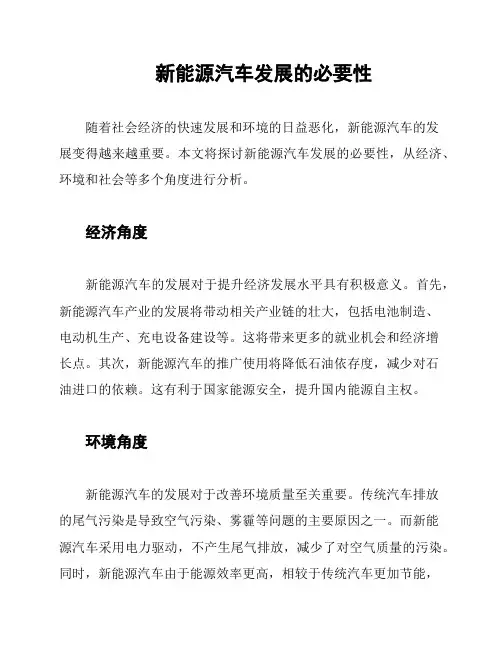 新能源汽车发展的必要性

随着社会经济的快速发展和环境的日益恶化，新能源汽车的发展变得越来越重要。本文将探讨新能源汽车发展的必要性，从经济、环境和社会等多个角度进行分析。

经济角度

新能源汽车的发展对于提升经济发展水平具有积极意义。首先，新能源汽车产业的发展将带动相关产业链的壮大，包括电池制造、电动机生产、充电设备建设等。这将带来更多的就业机会和经济增长点。其次，新能源汽车的推广使用将降低石油依存度，减少对石油进口的依赖。这有利于国家能源安全，提升国内能源自主权。

环境角度

新能源汽车的发展对于改善环境质量至关重要。传统汽车排放的尾气污染是导致空气污染、雾霾等问题的主要原因之一。而新能源汽车采用电力驱动，不产生尾气排放，减少了对空气质量的污染。同时，新能源汽车由于能源效率更高，相较于传统汽车更加节能，